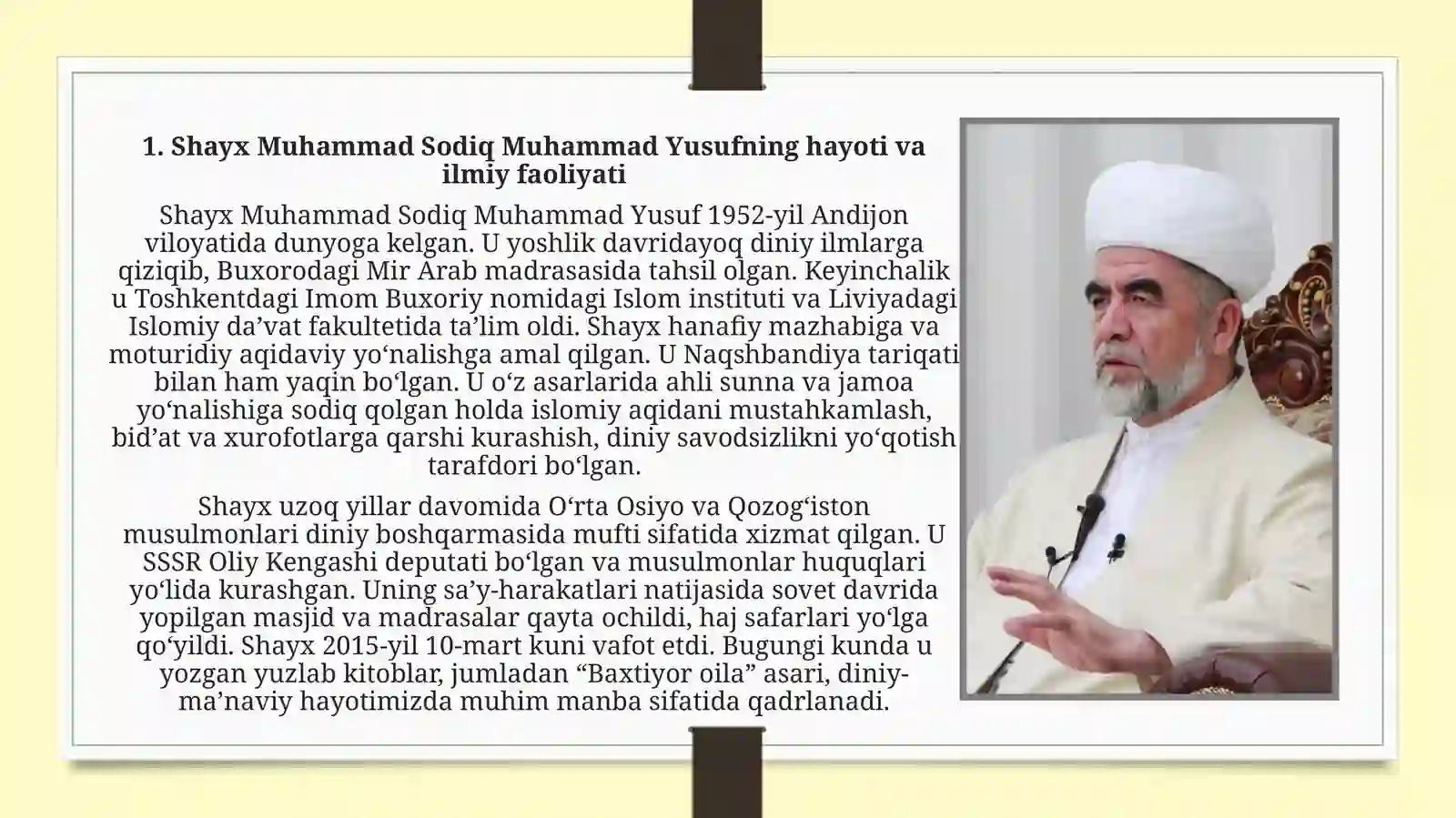 1. Shayx Muhammad Sodiq Muhammad Yusufning hayoti va ilmiy faoliyati

Shayx Muhammad Sodiq Muhammad Yusuf 1952-yil Andijon viloyatida dunyoga kelgan. U yoshlik davridayoq diniy ilmlarga qiziqib, Buxorodagi Mir Arab madrasasida tahsil olgan. Keyinchalik u Toshkentdagi Imom Buxoriy nomidagi Islom instituti va Liviyadagi Islomiy da’vat fakultetida ta’lim oldi. Shayx hanafiy mazhabiga va moturidiy aqidaviy yo‘nalishga amal qilgan. U Naqshbandiya tariqati bilan ham yaqin bo‘lgan. U o‘z asarlarida ahli sunna va jamoa yo‘nalishiga sodiq qolgan holda islomiy aqidani mustahkamlash, bid’at va xurofotlarga qarshi kurashish, diniy savodsizlikni yo‘qotish tarafdori bo‘lgan.

Shayx uzoq yillar davomida O‘rta Osiyo va Qozog‘iston musulmonlari diniy boshqarmasida mufti sifatida xizmat qilgan. U SSSR Oliy Kengashi deputati bo‘lgan va musulmonlar huquqlari yo‘lida kurashgan. Uning sa’y-harakatlari natijasida sovet davrida yopilgan masjid va madrasalar qayta ochildi, haj safarlari yo‘lga qo‘yildi. Shayx 2015-yil 10-mart kuni vafot etdi. Bugungi kunda u yozgan yuzlab kitoblar, jumladan “Baxtiyor oila” asari, diniy-ma’naviy hayotimizda muhim manba sifatida qadrlanadi.